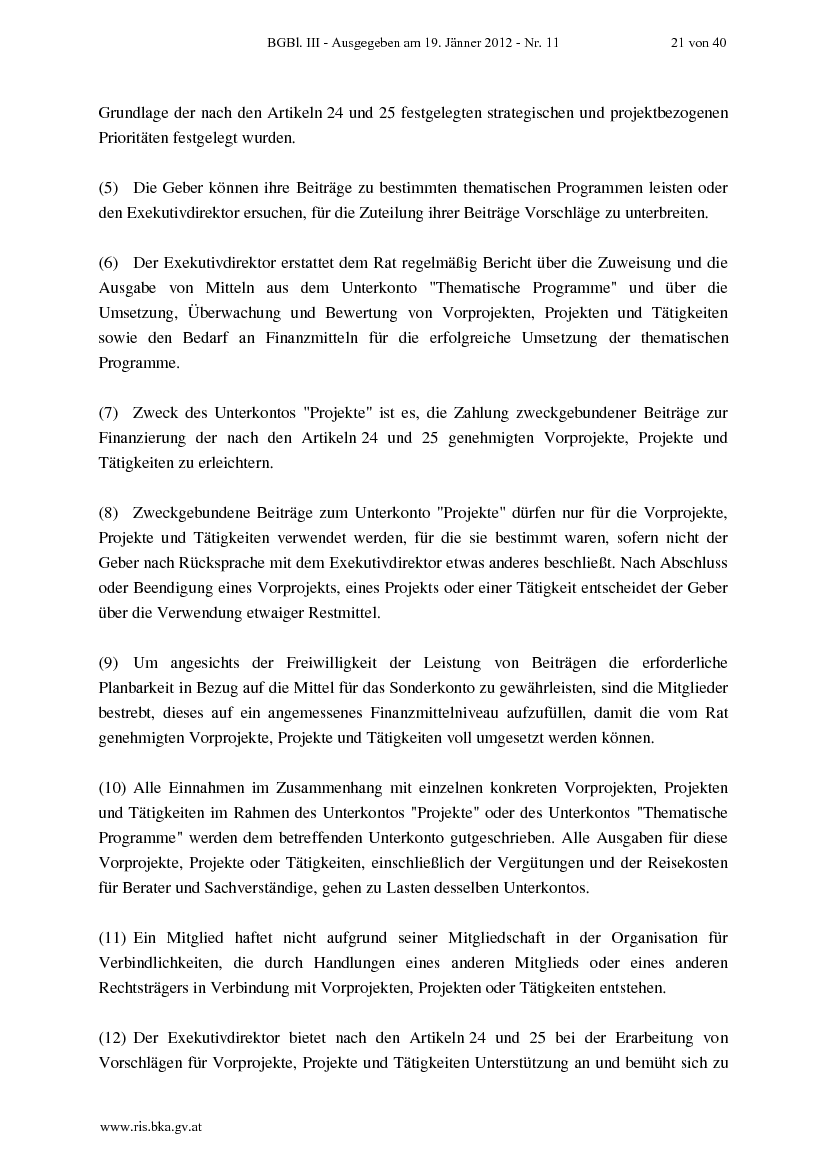 BGBl. III - Ausgegeben am 19. Jänner 2012 - Nr. 11 21 von 40

Grundlage der nach den Artikeln 24 und 25 festgelegten strategischen und projektbezogenen Prioritäten festgelegt wurden.

(5) Die Geber können ihre Beiträge zu bestimmten thematischen Programmen leisten oder den Exekutivdirektor ersuchen, für die Zuteilung ihrer Beiträge Vorschläge zu unterbreiten.

(6) Der Exekutivdirektor erstattet dem Rat regelmäßig Bericht über die Zuweisung und die Ausgabe von Mitteln aus dem Unterkonto "Thematische Programme" und über die Umsetzung, Überwachung und Bewertung von Vorprojekten, Projekten und Tätigkeiten sowie den Bedarf an Finanzmitteln für die erfolgreiche Umsetzung der thematischen Programme.

(7) Zweck des Unterkontos "Projekte" ist es, die Zahlung zweckgebundener Beiträge zur Finanzierung der nach den Artikeln 24 und 25 genehmigten Vorprojekte, Projekte und Tätigkeiten zu erleichtern.

(8) Zweckgebundene Beiträge zum Unterkonto "Projekte" dürfen nur für die Vorprojekte, Projekte und Tätigkeiten verwendet werden, für die sie bestimmt waren, sofern nicht der Geber nach Rücksprache mit dem Exekutivdirektor etwas anderes beschließt. Nach Abschluss oder Beendigung eines Vorprojekts, eines Projekts oder einer Tätigkeit entscheidet der Geber über die Verwendung etwaiger Restmittel.

(9) Um angesichts der Freiwilligkeit der Leistung von Beiträgen die erforderliche Planbarkeit in Bezug auf die Mittel für das Sonderkonto zu gewährleisten, sind die Mitglieder bestrebt, dieses auf ein angemessenes Finanzmittelniveau aufzufüllen, damit die vom Rat genehmigten Vorprojekte, Projekte und Tätigkeiten voll umgesetzt werden können.

(10) Alle Einnahmen im Zusammenhang mit einzelnen konkreten Vorprojekten, Projekten und Tätigkeiten im Rahmen des Unterkontos "Projekte" oder des Unterkontos "Thematische Programme" werden dem betreffenden Unterkonto gutgeschrieben. Alle Ausgaben für diese Vorprojekte, Projekte oder Tätigkeiten, einschließlich der Vergütungen und der Reisekosten für Berater und Sachverständige, gehen zu Lasten desselben Unterkontos.

(11) Ein Mitglied haftet nicht aufgrund seiner Mitgliedschaft in der Organisation für Verbindlichkeiten, die durch Handlungen eines anderen Mitglieds oder eines anderen Rechtsträgers in Verbindung mit Vorprojekten, Projekten oder Tätigkeiten entstehen.

(12) Der Exekutivdirektor bietet nach den Artikeln 24 und 25 bei der Erarbeitung von Vorschlägen für Vorprojekte, Projekte und Tätigkeiten Unterstützung an und bemüht sich zu

www.ris.bka.gv.at